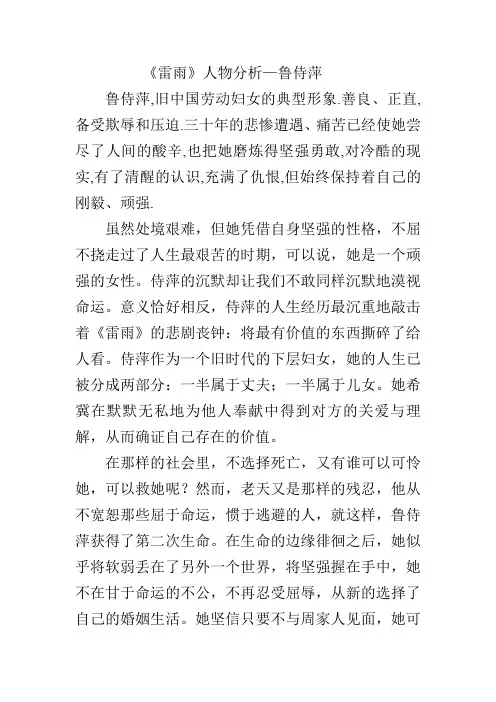 《雷雨》人物分析—鲁侍萍

鲁侍萍,旧中国劳动妇女的典型形象.善良、正直,备受欺辱和压迫.三十年的悲惨遭遇、痛苦已经使她尝尽了人间的酸辛,也把她磨炼得坚强勇敢,对冷酷的现实,有了清醒的认识,充满了仇恨,但始终保持着自己的刚毅、顽强.

虽然处境艰难，但她凭借自身坚强的性格，不屈不挠走过了人生最艰苦的时期，可以说，她是一个顽强的女性。侍萍的沉默却让我们不敢同样沉默地漠视命运。意义恰好相反，侍萍的人生经历最沉重地敲击着《雷雨》的悲剧丧钟：将最有价值的东西撕碎了给人看。侍萍作为一个旧时代的下层妇女，她的人生已被分成两部分：一半属于丈夫；一半属于儿女。她希冀在默默无私地为他人奉献中得到对方的关爱与理解，从而确证自己存在的价值。

在那样的社会里，不选择死亡，又有谁可以可怜她，可以救她呢？然而，老天又是那样的残忍，他从不宽恕那些屈于命运，惯于逃避的人，就这样，鲁侍萍获得了第二次生命。在生命的边缘徘徊之后，她似乎将软弱丢在了另外一个世界，将坚强握在手中，她不在甘于命运的不公，不再忍受屈辱，从新的选择了自己的婚姻生活。她坚信只要不与周家人见面，她可